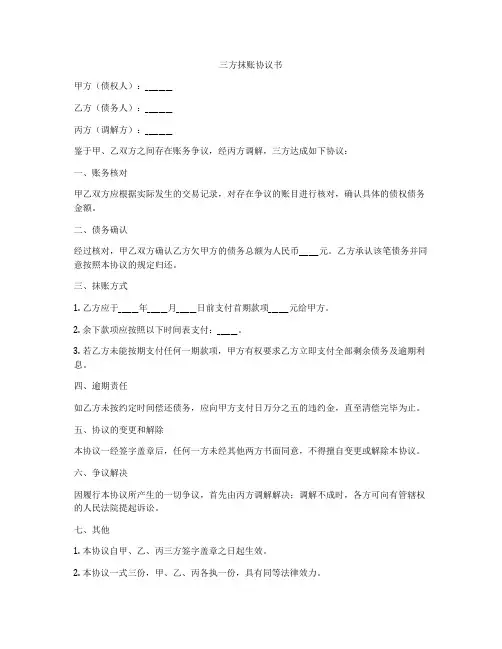 三方抹账协议书

甲方（债权人）：_____

乙方（债务人）：_____

丙方（调解方）：_____

鉴于甲、乙双方之间存在账务争议，经丙方调解，三方达成如下协议：

一、账务核对

甲乙双方应根据实际发生的交易记录，对存在争议的账目进行核对，确认具体的债权债务金额。

二、债务确认

经过核对，甲乙双方确认乙方欠甲方的债务总额为人民币____元。乙方承认该笔债务并同意按照本协议的规定归还。

三、抹账方式

1. 乙方应于____年____月____日前支付首期款项____元给甲方。

2. 余下款项应按照以下时间表支付：____。

3. 若乙方未能按期支付任何一期款项，甲方有权要求乙方立即支付全部剩余债务及逾期利息。

四、逾期责任

如乙方未按约定时间偿还债务，应向甲方支付日万分之五的违约金，直至清偿完毕为止。

五、协议的变更和解除

本协议一经签字盖章后，任何一方未经其他两方书面同意，不得擅自变更或解除本协议。

六、争议解决

因履行本协议所产生的一切争议，首先由丙方调解解决；调解不成时，各方可向有管辖权的人民法院提起诉讼。

七、其他

1. 本协议自甲、乙、丙三方签字盖章之日起生效。

2. 本协议一式三份，甲、乙、丙各执一份，具有同等法律效力。